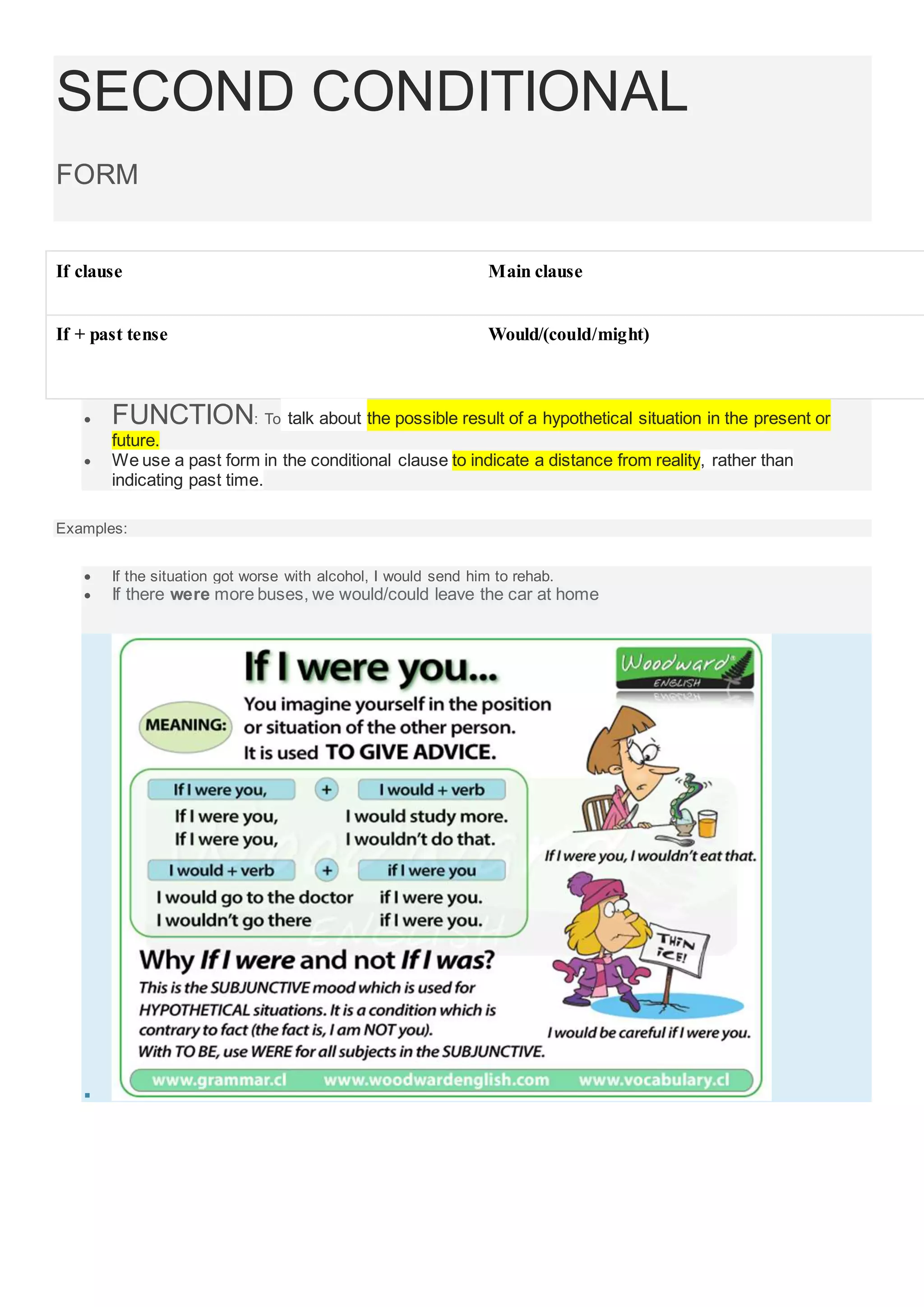 SECOND CONDITIONAL

FORM

| If clause | Main clause |
|---|---|
| If + past tense | Would/(could/might) |

- FUNCTION: To talk about the possible result of a hypothetical situation in the present or future.
- We use a past form in the conditional clause to indicate a distance from reality, rather than indicating past time.

Examples:

- If the situation got worse with alcohol, I would send him to rehab.
- If there were more buses, we would/could leave the car at home

If I were you...

Woodward ENGLISH

MEANING: You imagine yourself in the position or situation of the other person. It is used TO GIVE ADVICE.

If I were you, + I would + verb
If I were you, I would study more.
If I were you, I wouldn't do that.

I would + verb + if I were you
I would go to the doctor if I were you.
I wouldn't go there if I were you.

If I were you, I wouldn't eat that.

THIN ICE!

I would be careful if I were you.

Why If I were and not If I was?
This is the SUBJUNCTIVE mood which is used for HYPOTHETICAL situations. It is a condition which is contrary to fact (the fact is, I am NOT you).
With TO BE, use WERE for all subjects in the SUBJUNCTIVE.

www.grammar.cl www.woodwardenglish.com www.vocabulary.cl